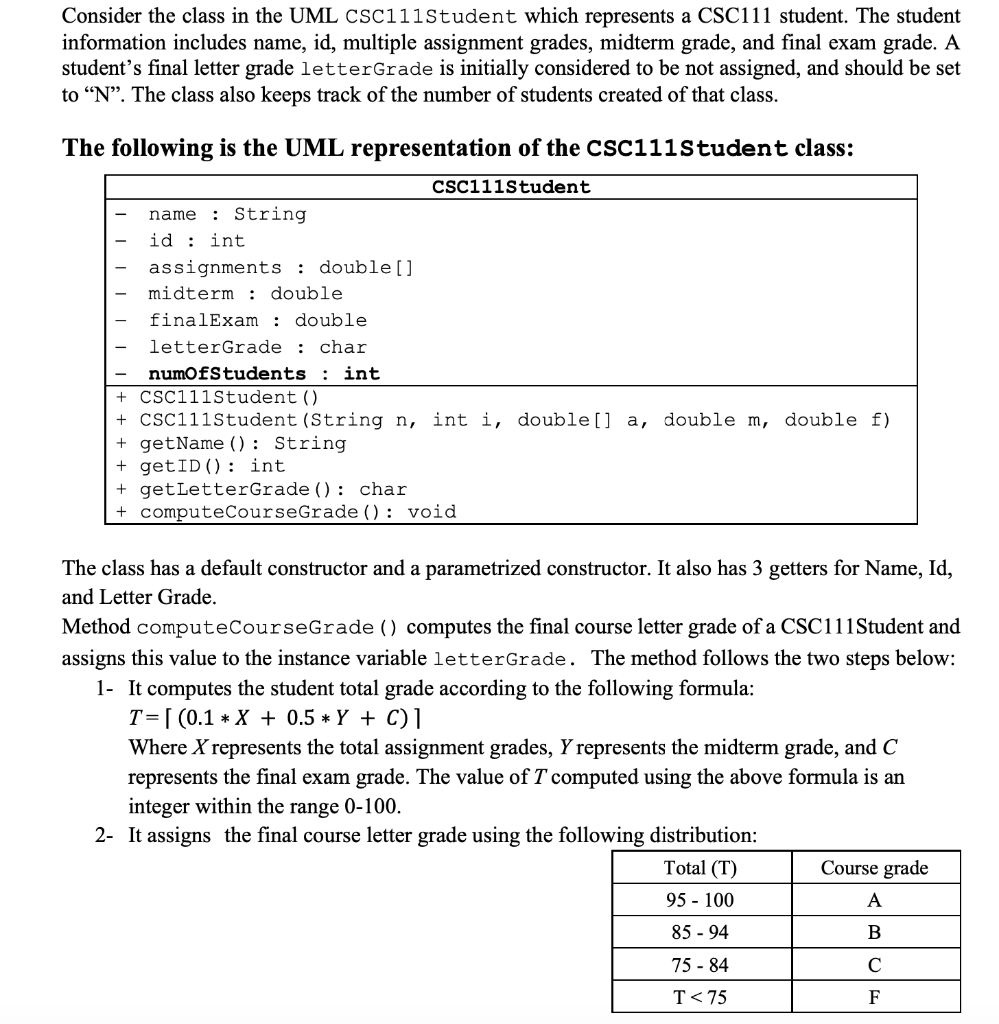 Consider the class in the UML CSC111Student which represents a CSC111 student. The student information includes name, id, multiple assignment grades, midterm grade, and final exam grade. A student's final letter grade letterGrade is initially considered to be not assigned, and should be set to "N". The class also keeps track of the number of students created of that class.

The following is the UML representation of the CSC111Student class:

CSC111Student

- name : String
- id : int
- assignments : double[]
- midterm : double
- finalExam : double
- letterGrade : char
- numOfStudents : int

+ CSC111Student()
+ CSC111Student(String n, int i, double[] a, double m, double f)
+ getName(): String
+ getID(): int
+ getLetterGrade(): char
+ computeCourseGrade(): void

The class has a default constructor and a parametrized constructor. It also has 3 getters for Name, Id, and Letter Grade.

Method computeCourseGrade() computes the final course letter grade of a CSC111Student and assigns this value to the instance variable letterGrade. The method follows the two steps below:

1- It computes the student total grade according to the following formula:
$T = \lceil (0.1 * X + 0.5 * Y + C) \rceil$
Where X represents the total assignment grades, Y represents the midterm grade, and C represents the final exam grade. The value of T computed using the above formula is an integer within the range 0-100.

2- It assigns the final course letter grade using the following distribution:

| Total (T) | Course grade |
|---|---|
| 95 - 100 | A |
| 85 - 94 | B |
| 75 - 84 | C |
| T < 75 | F |